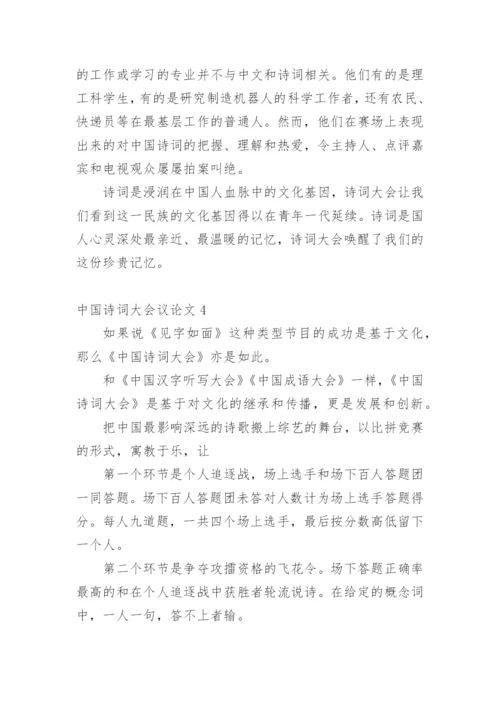 的工作或学习的专业并不与中文和诗词相关。他们有的是理工科学生，有的是研究制造机器人的科学工作者，还有农民、快递员等在最基层工作的普通人。然而，他们在赛场上表现出来的对中国诗词的把握、理解和热爱，令主持人、点评嘉宾和电视观众屡屡拍案叫绝。

诗词是浸润在中国人血脉中的文化基因，诗词大会让我们看到这一民族的文化基因得以在青年一代延续。诗词是国人心灵深处最亲近、最温暖的记忆，诗词大会唤醒了我们的这份珍贵记忆。

中国诗词大会议论文 4

如果说《见字如面》这种类型节目的成功是基于文化，那么《中国诗词大会》亦是如此。

和《中国汉字听写大会》《中国成语大会》一样，《中国诗词大会》是基于对文化的继承和传播，更是发展和创新。

把中国最影响深远的诗歌搬上综艺的舞台，以比拼竞赛的形式，寓教于乐，让

第一个环节是个人追逐战，场上选手和场下百人答题团一同答题。场下百人答题团未答对人数计为场上选手答题得分。每人九道题，一共四个场上选手，最后按分数高低留下一个人。

第二个环节是争夺攻擂资格的飞花令。场下答题正确率最高的和在个人追逐战中获胜者轮流说诗。在给定的概念词中，一人一句，答不上者输。